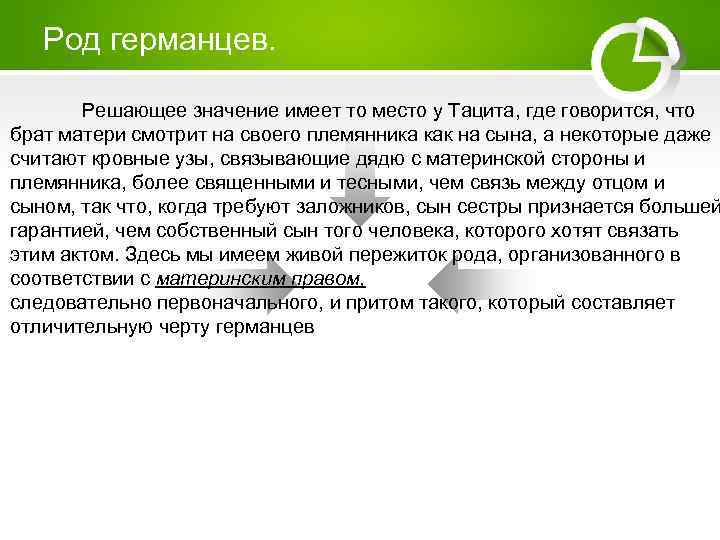 Род германцев.

Решающее значение имеет то место у Тацита, где говорится, что брат матери смотрит на своего племянника как на сына, а некоторые даже считают кровные узы, связывающие дядю с материнской стороны и племянника, более священными и тесными, чем связь между отцом и сыном, так что, когда требуют заложников, сын сестры признается большей гарантией, чем собственный сын того человека, которого хотят связать этим актом. Здесь мы имеем живой пережиток рода, организованного в соответствии с материнским правом,
следовательно первоначального, и притом такого, который составляет отличительную черту германцев